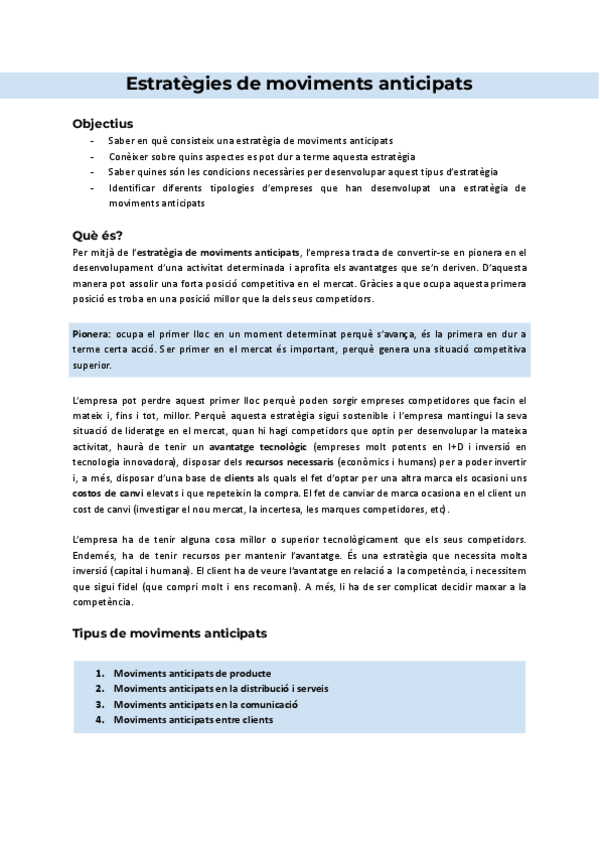 Estratègies de moviments anticipats

Objectius
- Saber en què consisteix una estratègia de moviments anticipats
- Conèixer sobre quins aspectes es pot dur a terme aquesta estratègia
- Saber quines són les condicions necessàries per desenvolupar aquest tipus d'estratègia
- Identificar diferents tipologies d'empreses que han desenvolupat una estratègia de moviments anticipats

Què és?
Per mitjà de l'estratègia de moviments anticipats, l'empresa tracta de convertir-se en pionera en el desenvolupament d'una activitat determinada i aprofita els avantatges que se'n deriven. D'aquesta manera pot assolir una forta posició competitiva en el mercat. Gràcies a que ocupa aquesta primera posició es troba en una posició millor que la dels seus competidors.

Pionera: ocupa el primer lloc en un moment determinat perquè s'avança, és la primera en dur a terme certa acció. Ser primer en el mercat és important, perquè genera una situació competitiva superior.

L'empresa pot perdre aquest primer lloc perquè poden sorgir empreses competidores que facin el mateix i, fins i tot, millor. Perquè aquesta estratègia sigui sostenible i l'empresa mantingui la seva situació de lideratge en el mercat, quan hi hagi competidors que optin per desenvolupar la mateixa activitat, haurà de tenir un avantatge tecnològic (empreses molt potents en I+D i inversió en tecnologia innovadora), disposar dels recursos necessaris (econòmics i humans) per a poder invertir i, a més, disposar d'una base de clients als quals el fet d'optar per una altra marca els ocasioni uns costos de canvi elevats i que repeteixin la compra. El fet de canviar de marca ocasiona en el client un cost de canvi (investigar el nou mercat, la incertesa, les marques competidores, etc).

L'empresa ha de tenir alguna cosa millor o superior tecnològicament que els seus competidors. Endemés, ha de tenir recursos per mantenir l'avantatge. És una estratègia que necessita molta inversió (capital i humana). El client ha de veure l'avantatge en relació a la competència, i necessitem que sigui fidel (que compri molt i ens recomani). A més, li ha de ser complicat decidir marxar a la competència.

Tipus de moviments anticipats

1. Moviments anticipats de producte
2. Moviments anticipats en la distribució i serveis
3. Moviments anticipats en la comunicació
4. Moviments anticipats entre clients